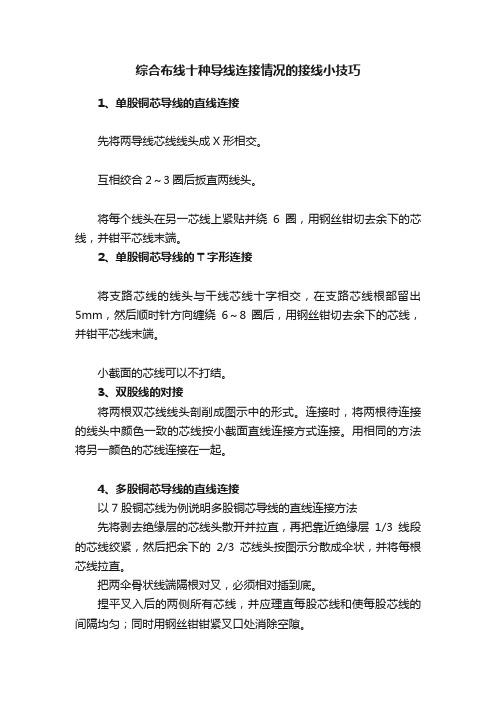 综合布线十种导线连接情况的接线小技巧

1、单股铜芯导线的直线连接

先将两导线芯线线头成 X 形相交。

互相绞合 2～3 圈后扳直两线头。

将每个线头在另一芯线上紧贴并绕 6 圈，用钢丝钳切去余下的芯线，并钳平芯线末端。

2、单股铜芯导线的 T 字形连接

将支路芯线的线头与干线芯线十字相交，在支路芯线根部留出 5mm，然后顺时针方向缠绕 6～8 圈后，用钢丝钳切去余下的芯线，并钳平芯线末端。

小截面的芯线可以不打结。

3、双股线的对接

将两根双芯线线头剖削成图示中的形式。连接时，将两根待连接的线头中颜色一致的芯线按小截面直线连接方式连接。用相同的方法将另一颜色的芯线连接在一起。

4、多股铜芯导线的直线连接

以 7 股铜芯线为例说明多股铜芯导线的直线连接方法

先将剥去绝缘层的芯线头散开并拉直，再把靠近绝缘层 1/3 线段的芯线绞紧，然后把余下的 2/3 芯线头按图示分散成伞状，并将每根芯线拉直。

把两伞骨状线端隔根对叉，必须相对插到底。

捏平叉入后的两侧所有芯线，并应理直每股芯线和使每股芯线的间隔均匀；同时用钢丝钳钳紧叉口处消除空隙。